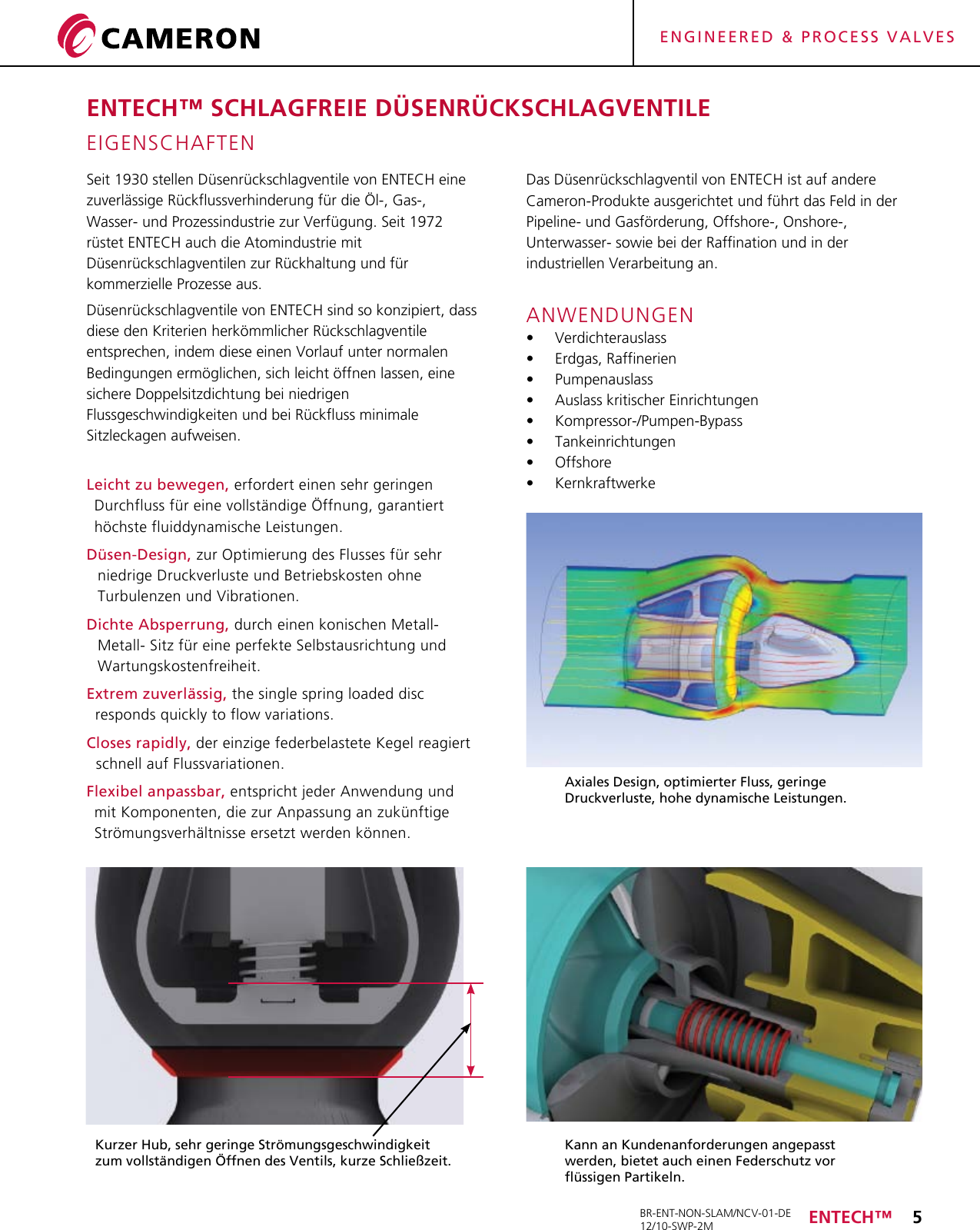 CAMERON

ENGINEERED & PROCESS VALVES

ENTECH™ SCHLAGFREIE DÜSENRÜCKSCHLAGVENTILE

EIGENSCHAFTEN

Seit 1930 stellen Düsenrückschlagventile von ENTECH eine zuverlässige Rückflussverhinderung für die Öl-, Gas-, Wasser- und Prozessindustrie zur Verfügung. Seit 1972 rüstet ENTECH auch die Atomindustrie mit Düsenrückschlagventilen zur Rückhaltung und für kommerzielle Prozesse aus.

Düsenrückschlagventile von ENTECH sind so konzipiert, dass diese den Kriterien herkömmlicher Rückschlagventile entsprechen, indem diese einen Vorlauf unter normalen Bedingungen ermöglichen, sich leicht öffnen lassen, eine sichere Doppelsitzdichtung bei niedrigen Flussgeschwindigkeiten und bei Rückfluss minimale Sitzleckagen aufweisen.

Leicht zu bewegen, erfordert einen sehr geringen Durchfluss für eine vollständige Öffnung, garantiert höchste fluiddynamische Leistungen.

Düsen-Design, zur Optimierung des Flusses für sehr niedrige Druckverluste und Betriebskosten ohne Turbulenzen und Vibrationen.

Dichte Absperrung, durch einen konischen Metall-Metall- Sitz für eine perfekte Selbstausrichtung und Wartungskostenfreiheit.

Extrem zuverlässig, the single spring loaded disc responds quickly to flow variations.

Closes rapidly, der einzige federbelastete Kegel reagiert schnell auf Flussvariationen.

Flexibel anpassbar, entspricht jeder Anwendung und mit Komponenten, die zur Anpassung an zukünftige Strömungsverhältnisse ersetzt werden können.

Das Düsenrückschlagventil von ENTECH ist auf andere Cameron-Produkte ausgerichtet und führt das Feld in der Pipeline- und Gasförderung, Offshore-, Onshore-, Unterwasser- sowie bei der Raffination und in der industriellen Verarbeitung an.

ANWENDUNGEN

• Verdichterauslass
• Erdgas, Raffinerien
• Pumpenauslass
• Auslass kritischer Einrichtungen
• Kompressor-/Pumpen-Bypass
• Tankeinrichtungen
• Offshore
• Kernkraftwerke

Axiales Design, optimierter Fluss, geringe Druckverluste, hohe dynamische Leistungen.

Kurzer Hub, sehr geringe Strömungsgeschwindigkeit zum vollständigen Öffnen des Ventils, kurze Schließzeit.

Kann an Kundenanforderungen angepasst werden, bietet auch einen Federschutz vor flüssigen Partikeln.

BR-ENT-NON-SLAM/NCV-01-DE
12/10-SWP-2M

ENTECH™ 5